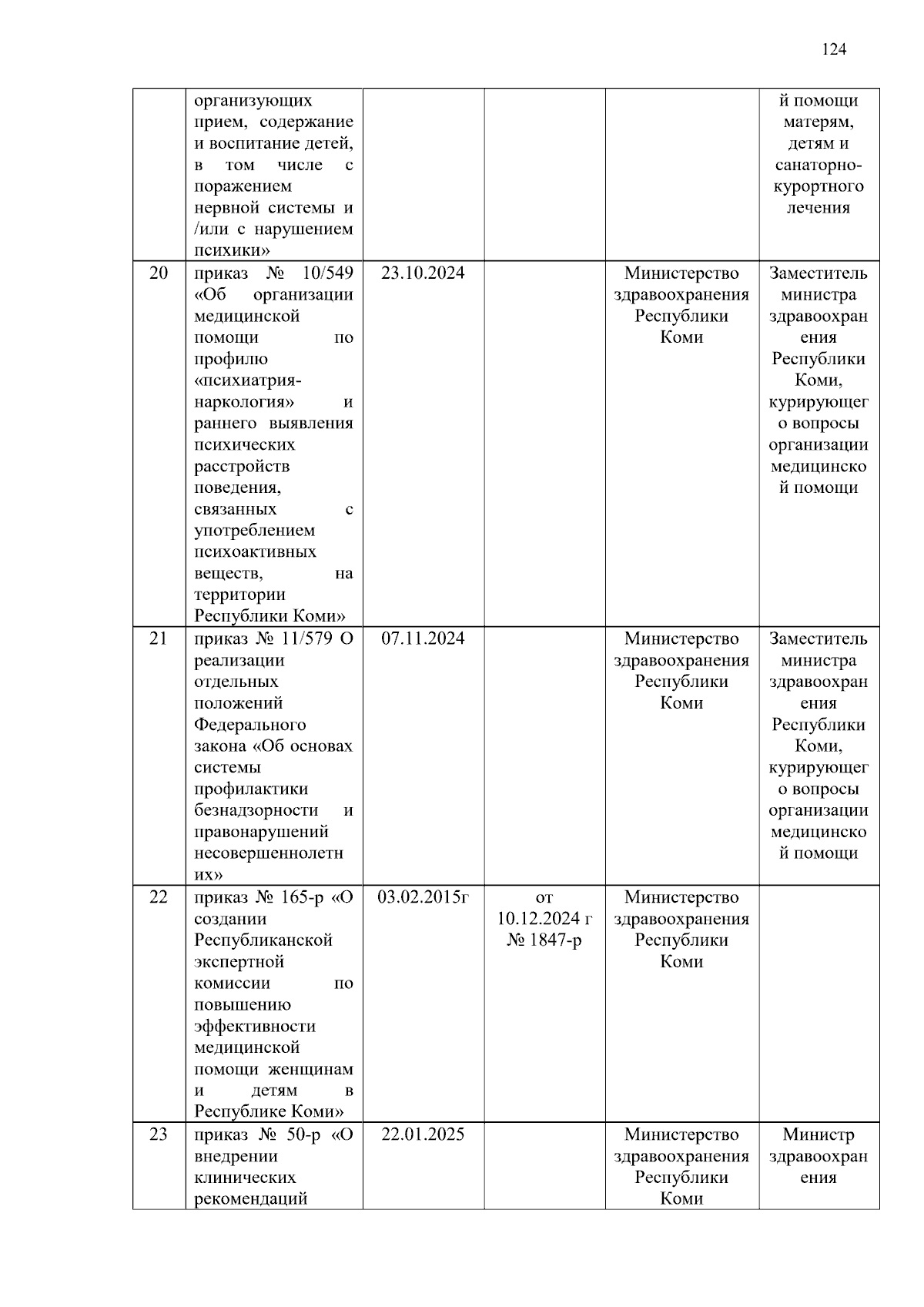 124

|  |  |  |  |  |  |
|---|---|---|---|---|---|
|  | организующих прием, содержание и воспитание детей, в том числе с поражением нервной системы и /или с нарушением психики» |  |  |  | й помощи матерям, детям и санаторно-курортного лечения |
| 20 | приказ № 10/549 «Об организации медицинской помощи по профилю «психиатрия-наркология» и раннего выявления психических расстройств поведения, связанных с употреблением психоактивных веществ, на территории Республики Коми» | 23.10.2024 |  | Министерство здравоохранения Республики Коми | Заместитель министра здравоохранения Республики Коми, курирующего вопросы организации медицинской помощи |
| 21 | приказ № 11/579 О реализации отдельных положений Федерального закона «Об основах системы профилактики безнадзорности и правонарушений несовершеннолетних» | 07.11.2024 |  | Министерство здравоохранения Республики Коми | Заместитель министра здравоохранения Республики Коми, курирующего вопросы организации медицинской помощи |
| 22 | приказ № 165-р «О создании Республиканской экспертной комиссии по повышению эффективности медицинской помощи женщинам и детям в Республике Коми» | 03.02.2015г | от 10.12.2024 г № 1847-р | Министерство здравоохранения Республики Коми |  |
| 23 | приказ № 50-р «О внедрении клинических рекомендаций | 22.01.2025 |  | Министерство здравоохранения Республики Коми | Министр здравоохранения |